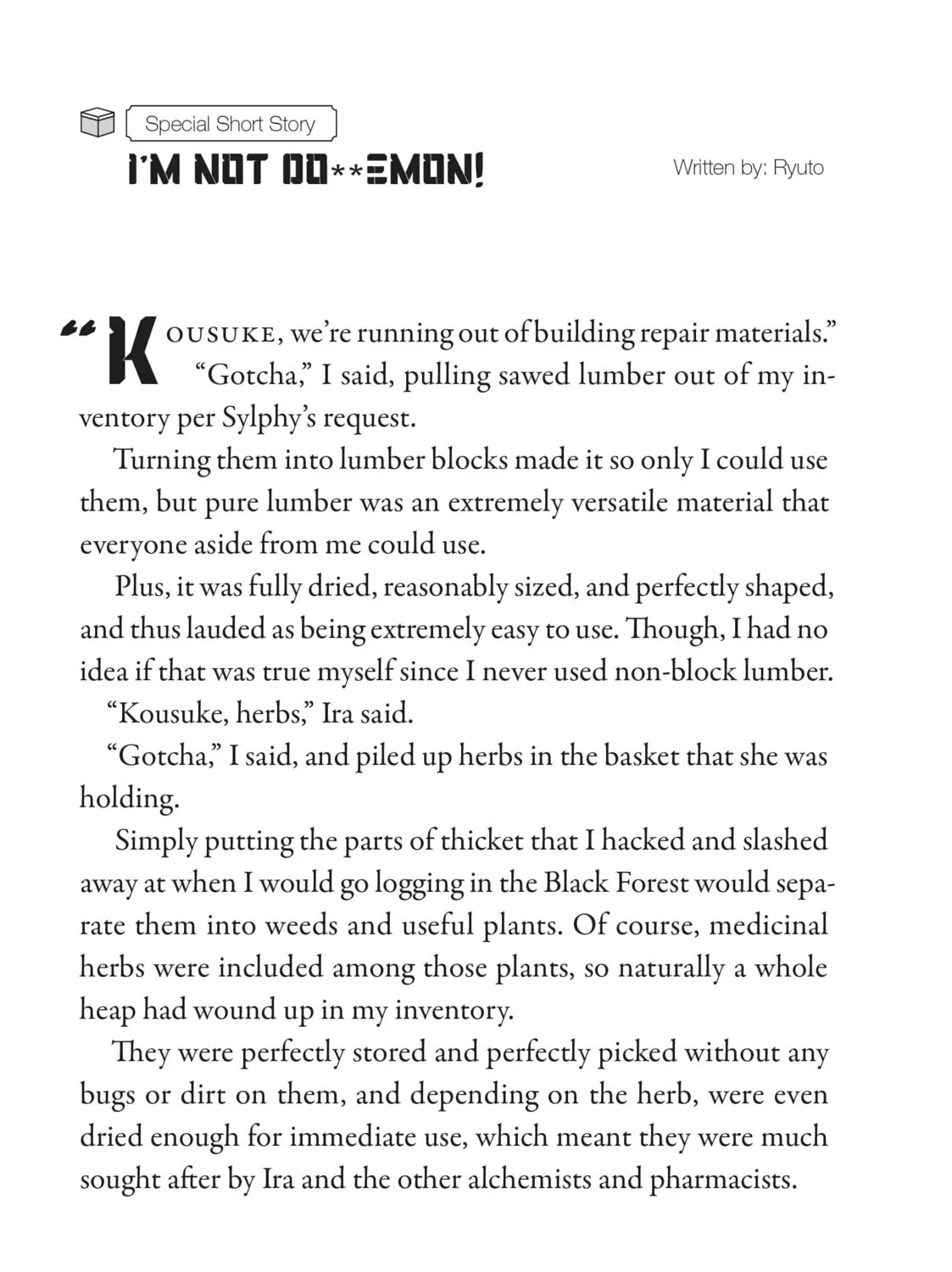 Special Short Story

I'M NOT DO**EMON!

Written by: Ryuto

"KOUSUKE, we're running out of building repair materials."

"Gotcha," I said, pulling sawed lumber out of my inventory per Sylphy's request.

Turning them into lumber blocks made it so only I could use them, but pure lumber was an extremely versatile material that everyone aside from me could use.

Plus, it was fully dried, reasonably sized, and perfectly shaped, and thus lauded as being extremely easy to use. Though, I had no idea if that was true myself since I never used non-block lumber.

"Kousuke, herbs," Ira said.

"Gotcha," I said, and piled up herbs in the basket that she was holding.

Simply putting the parts of thicket that I hacked and slashed away at when I would go logging in the Black Forest would separate them into weeds and useful plants. Of course, medicinal herbs were included among those plants, so naturally a whole heap had wound up in my inventory.

They were perfectly stored and perfectly picked without any bugs or dirt on them, and depending on the herb, were even dried enough for immediate use, which meant they were much sought after by Ira and the other alchemists and pharmacists.